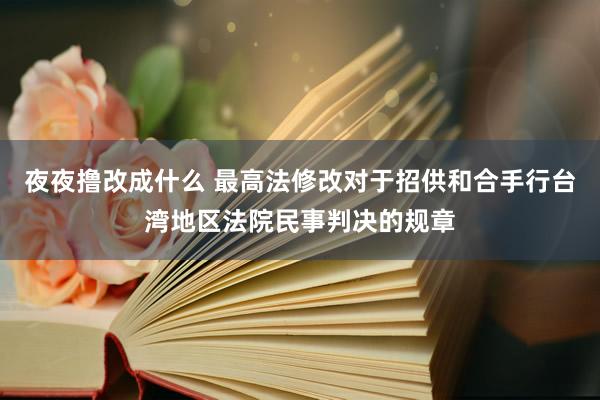 夜夜撸改成什么 最高法修改对于招供和合手行台湾地区法院民事判决的规章